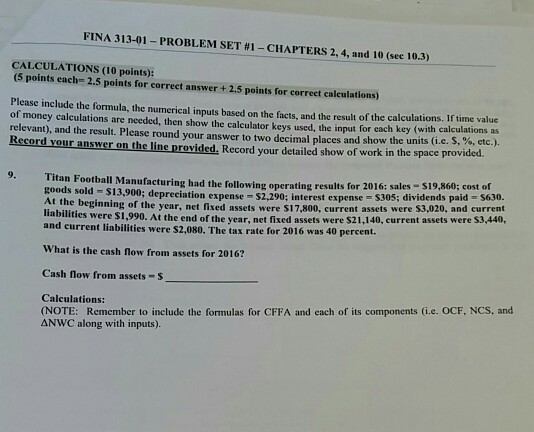 FINA 313-01 – PROBLEM SET #1 – CHAPTERS 2, 4, and 10 (sec 10.3)

CALCULATIONS (10 points):
(5 points each= 2.5 points for correct answer + 2.5 points for correct calculations)

Please include the formula, the numerical inputs based on the facts, and the result of the calculations. If time value of money calculations are needed, then show the calculator keys used, the input for each key (with calculations as relevant), and the result. Please round your answer to two decimal places and show the units (i.e. $, %, etc.). Record your answer on the line provided. Record your detailed show of work in the space provided.

9. Titan Football Manufacturing had the following operating results for 2016: sales = $19,860; cost of goods sold = $13,900; depreciation expense = $2,290; interest expense = $305; dividends paid = $630. At the beginning of the year, net fixed assets were $17,800, current assets were $3,020, and current liabilities were $1,990. At the end of the year, net fixed assets were $21,140, current assets were $3,440, and current liabilities were $2,080. The tax rate for 2016 was 40 percent.

What is the cash flow from assets for 2016?

Cash flow from assets = $ ____

Calculations:
(NOTE: Remember to include the formulas for CFFA and each of its components (i.e. OCF, NCS, and ΔNWC along with inputs).